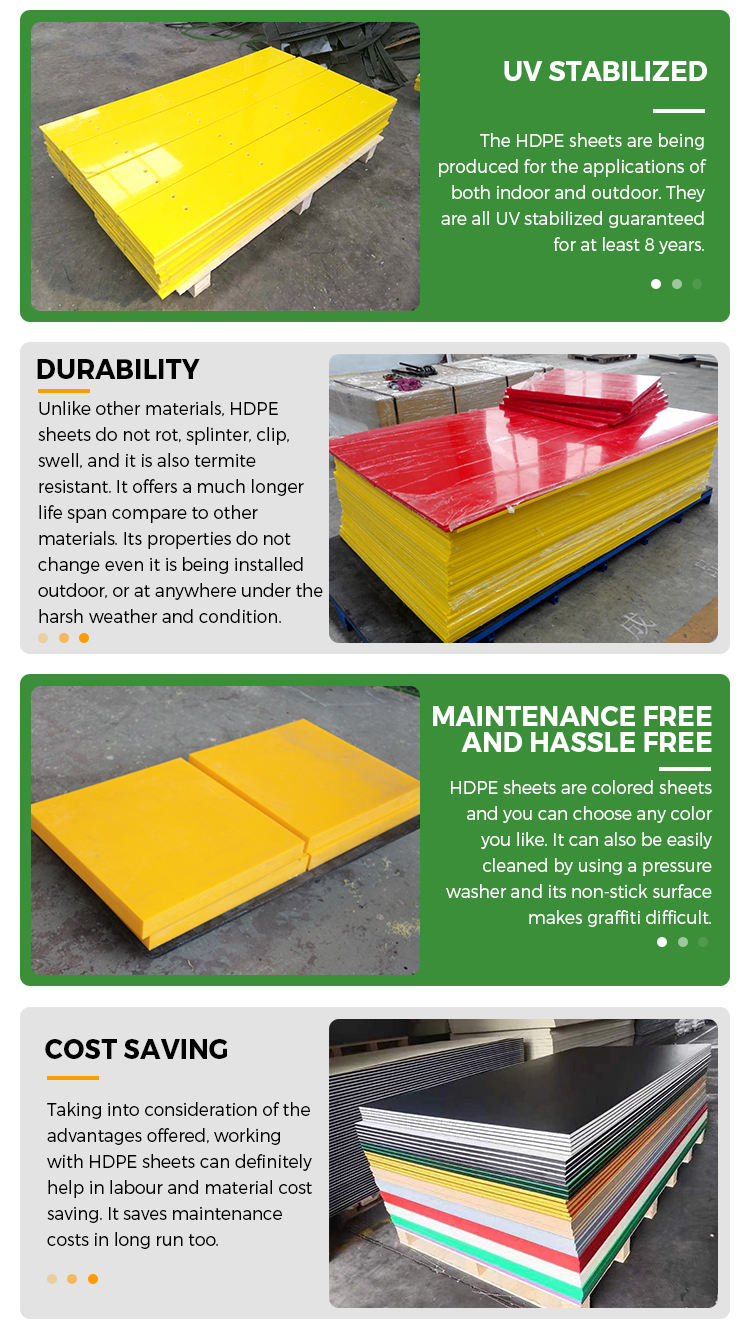 UV STABILIZED

The HDPE sheets are being produced for the applications of both indoor and outdoor. They are all UV stabilized guaranteed for at least 8 years.

DURABILITY

Unlike other materials, HDPE sheets do not rot, splinter, clip, swell, and it is also termite resistant. It offers a much longer life span compare to other materials. Its properties do not change even it is being installed outdoor, or at anywhere under the harsh weather and condition.

MAINTENANCE FREE AND HASSLE FREE

HDPE sheets are colored sheets and you can choose any color you like. It can also be easily cleaned by using a pressure washer and its non-stick surface makes graffiti difficult.

COST SAVING

Taking into consideration of the advantages offered, working with HDPE sheets can definitely help in labour and material cost saving. It saves maintenance costs in long run too.